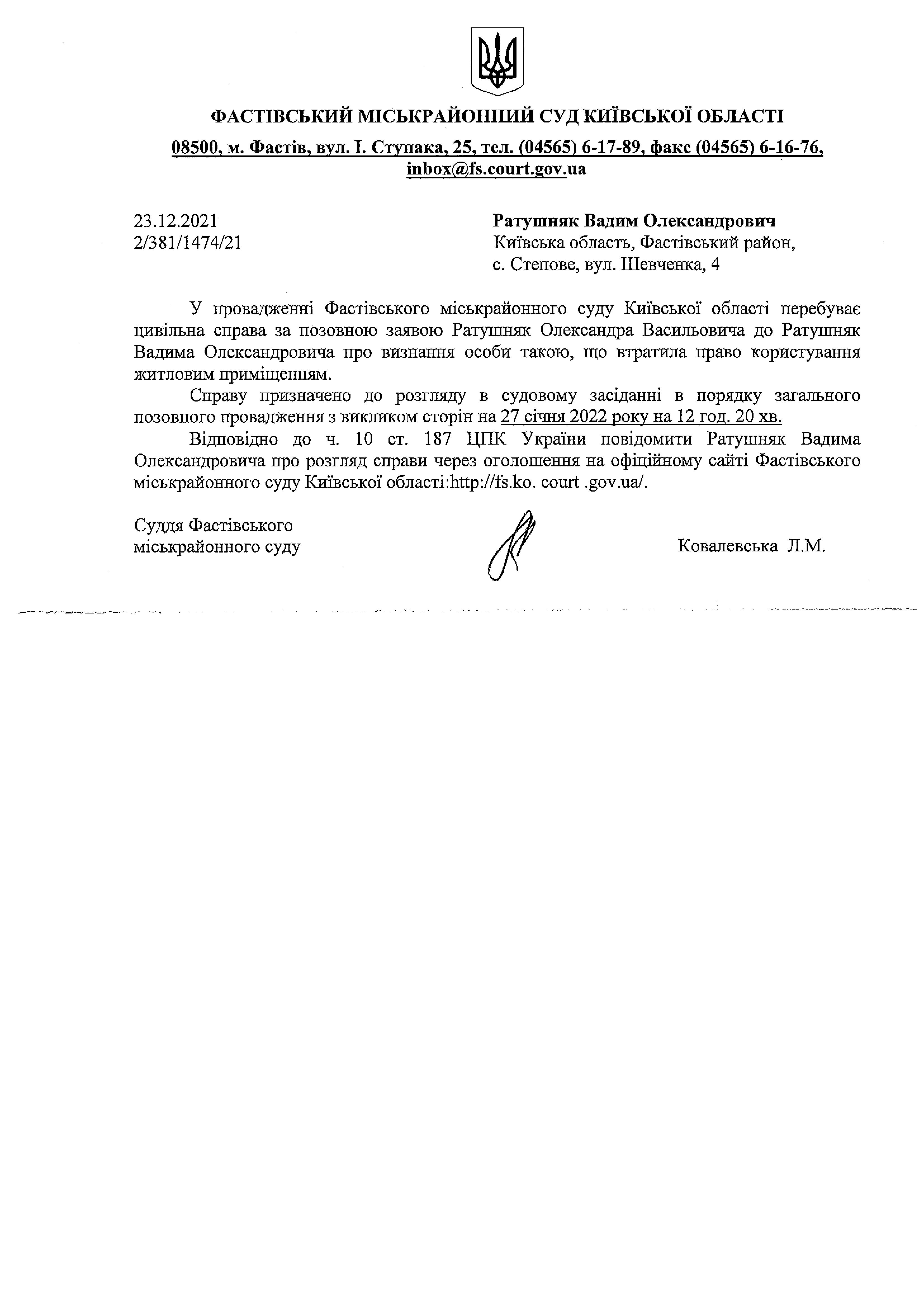 ФАСТІВСЬКИЙ МІСЬКРАЙОННИЙ СУД КИЇВСЬКОЇ ОБЛАСТІ

08500, м. Фастів, вул. І. Ступака, 25, тел. (04565) 6-17-89, факс (04565) 6-16-76, inbox@fs.court.gov.ua

23.12.2021
2/381/1474/21

Ратушняк Вадим Олександрович
Київська область, Фастівський район, с. Степове, вул. Шевченка, 4

У провадженні Фастівського міськрайонного суду Київської області перебуває цивільна справа за позовною заявою Ратушняк Олександра Васильовича до Ратушняк Вадима Олександровича про визнання особи такою, що втратила право користування житловим приміщенням.

Справу призначено до розгляду в судовому засіданні в порядку загального позовного провадження з викликом сторін на 27 січня 2022 року на 12 год. 20 хв.

Відповідно до ч. 10 ст. 187 ЦПК України повідомити Ратушняк Вадима Олександровича про розгляд справи через оголошення на офіційному сайті Фастівського міськрайонного суду Київської області:http://fs.ko. court .gov.ua/.

Суддя Фастівського міськрайонного суду

Ковалевська Л.М.